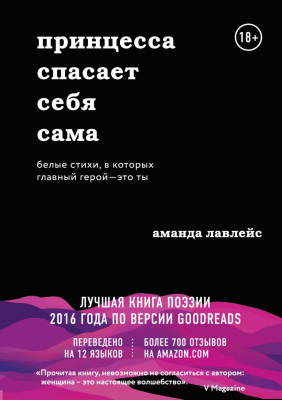 принцесса спасает себя сама

18+

белые стихи, в которых главный герой—это ты

аманда лавлейс

ЛУЧШАЯ КНИГА ПОЭЗИИ 2016 ГОДА ПО ВЕРСИИ GOODREADS

ПЕРЕВЕДЕНО НА 12 ЯЗЫКОВ

БОЛЕЕ 700 ОТЗЫВОВ НА AMAZON.COM

«Прочитав книгу, невозможно не согласиться с автором: женщина – это настоящее волшебство».

V Magazine